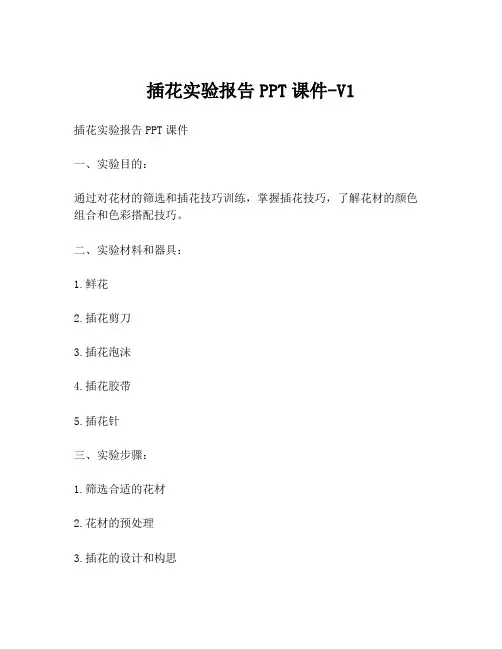 插花实验报告 PPT 课件-V1

插花实验报告 PPT 课件

一、实验目的：

通过对花材的筛选和插花技巧训练，掌握插花技巧，了解花材的颜色组合和色彩搭配技巧。

二、实验材料和器具：

1.鲜花

2.插花剪刀

3.插花泡沫

4.插花胶带

5.插花针

三、实验步骤：

1.筛选合适的花材

2.花材的预处理

3.插花的设计和构思